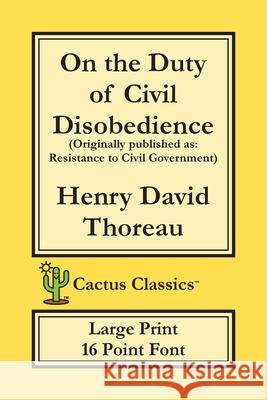 On the Duty of Civil Disobedience
(Originally published as: Resistance to Civil Government)

Henry David Thoreau

Cactus Classics™

Large Print
16 Point Font

Kraina Książek